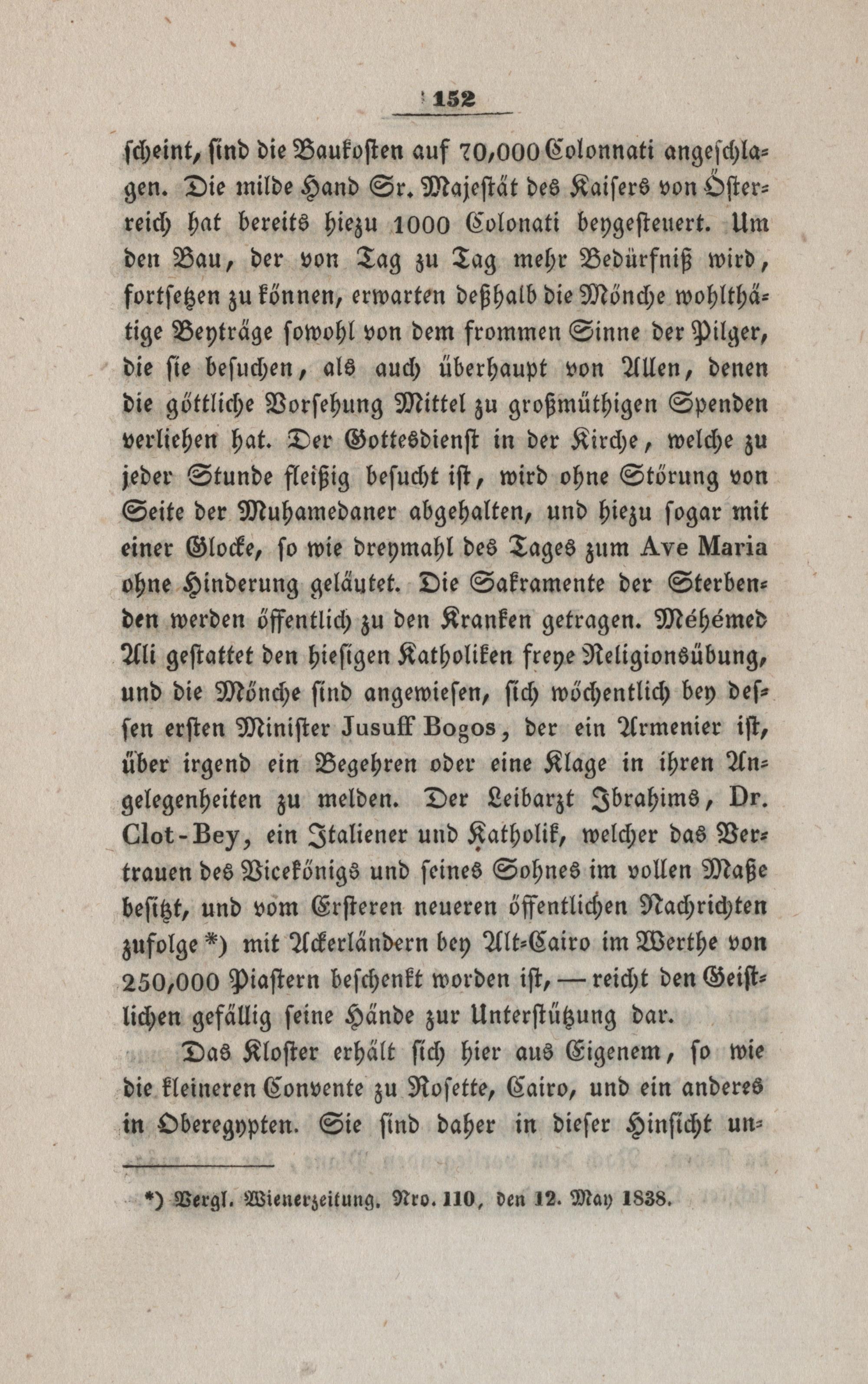 152

scheint, sind die Baukosten auf 70,000 Colonnati angeschlagen. Die milde Hand Sr. Majestät des Kaisers von Österreich hat bereits hiezu 1000 Colonati beygesteuert. Um den Bau, der von Tag zu Tag mehr Bedürfniß wird, fortsetzen zu können, erwarten deßhalb die Mönche wohlthätige Beyträge sowohl von dem frommen Sinne der Pilger, die sie besuchen, als auch überhaupt von Allen, denen die göttliche Vorsehung Mittel zu großmüthigen Spenden verliehen hat. Der Gottesdienst in der Kirche, welche zu jeder Stunde fleißig besucht ist, wird ohne Störung von Seite der Muhamedaner abgehalten, und hiezu sogar mit einer Glocke, so wie dreymahl des Tages zum Ave Maria ohne Hinderung geläutet. Die Sakramente der Sterbenden werden öffentlich zu den Kranken getragen. Méhémed Ali gestattet den hiesigen Katholiken freye Religionsübung, und die Mönche sind angewiesen, sich wöchentlich bey dessen ersten Minister Jusuff Bogos, der ein Armenier ist, über irgend ein Begehren oder eine Klage in ihren Angelegenheiten zu melden. Der Leibarzt Ibrahims, Dr. Clot-Bey, ein Italiener und Katholik, welcher das Vertrauen des Vicekönigs und seines Sohnes im vollen Maße besitzt, und vom Ersteren neueren öffentlichen Nachrichten zufolge *) mit Ackerländern bey Alt-Cairo im Werthe von 250,000 Piastern beschenkt worden ist, — reicht den Geistlichen gefällig seine Hände zur Unterstützung dar.

Das Kloster erhält sich hier aus Eigenem, so wie die kleineren Convente zu Rosette, Cairo, und ein anderes in Oberegypten. Sie sind daher in dieser Hinsicht un-

*) Vergl. Wienerzeitung. Nro. 110, den 12. May 1838.